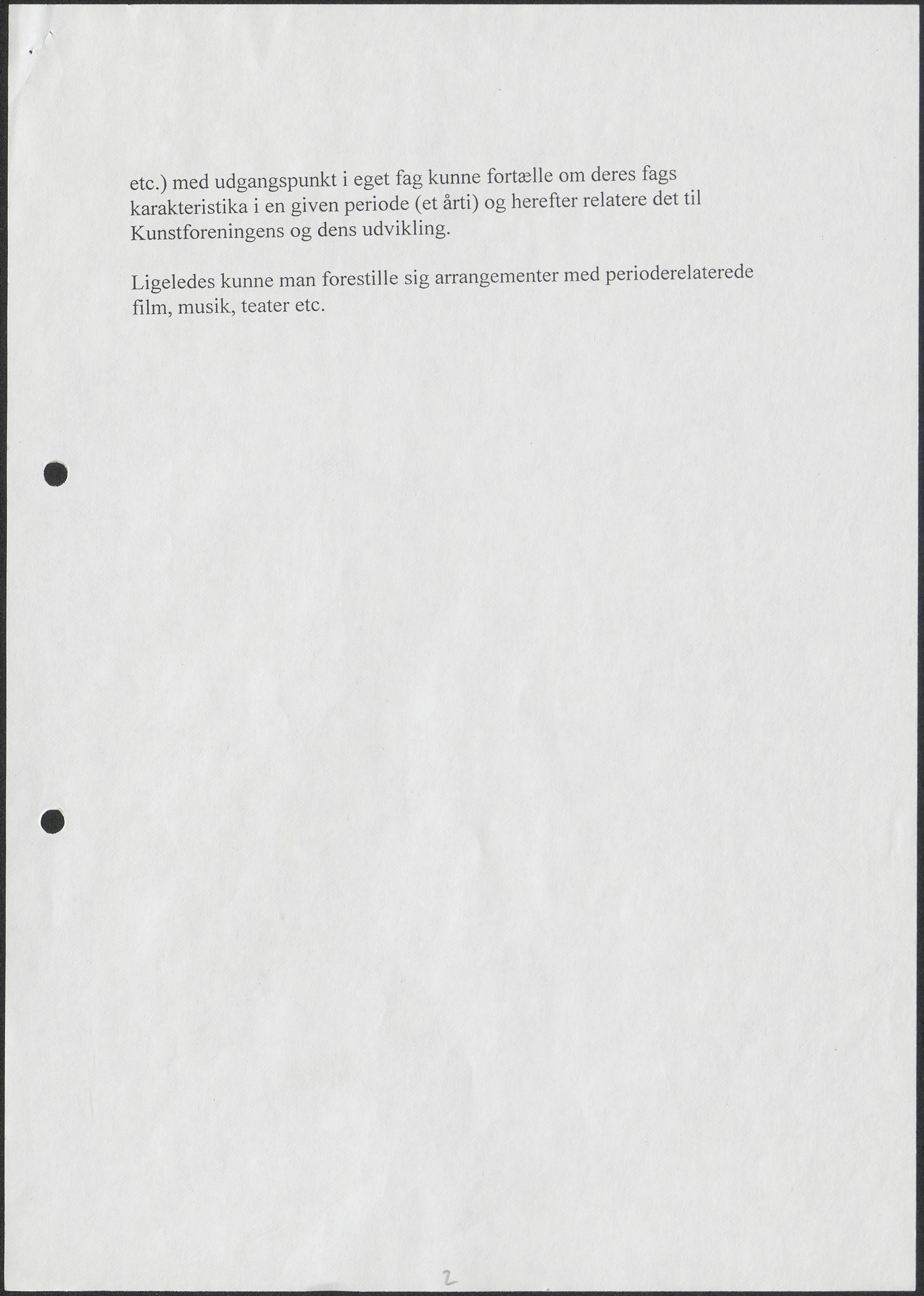 etc.) med udgangspunkt i eget fag kunne fortælle om deres fags karakteristika i en given periode (et årti) og herefter relatere det til Kunstforeningens og dens udvikling.

Ligeledes kunne man forestille sig arrangementer med perioderelaterede film, musik, teater etc.

2